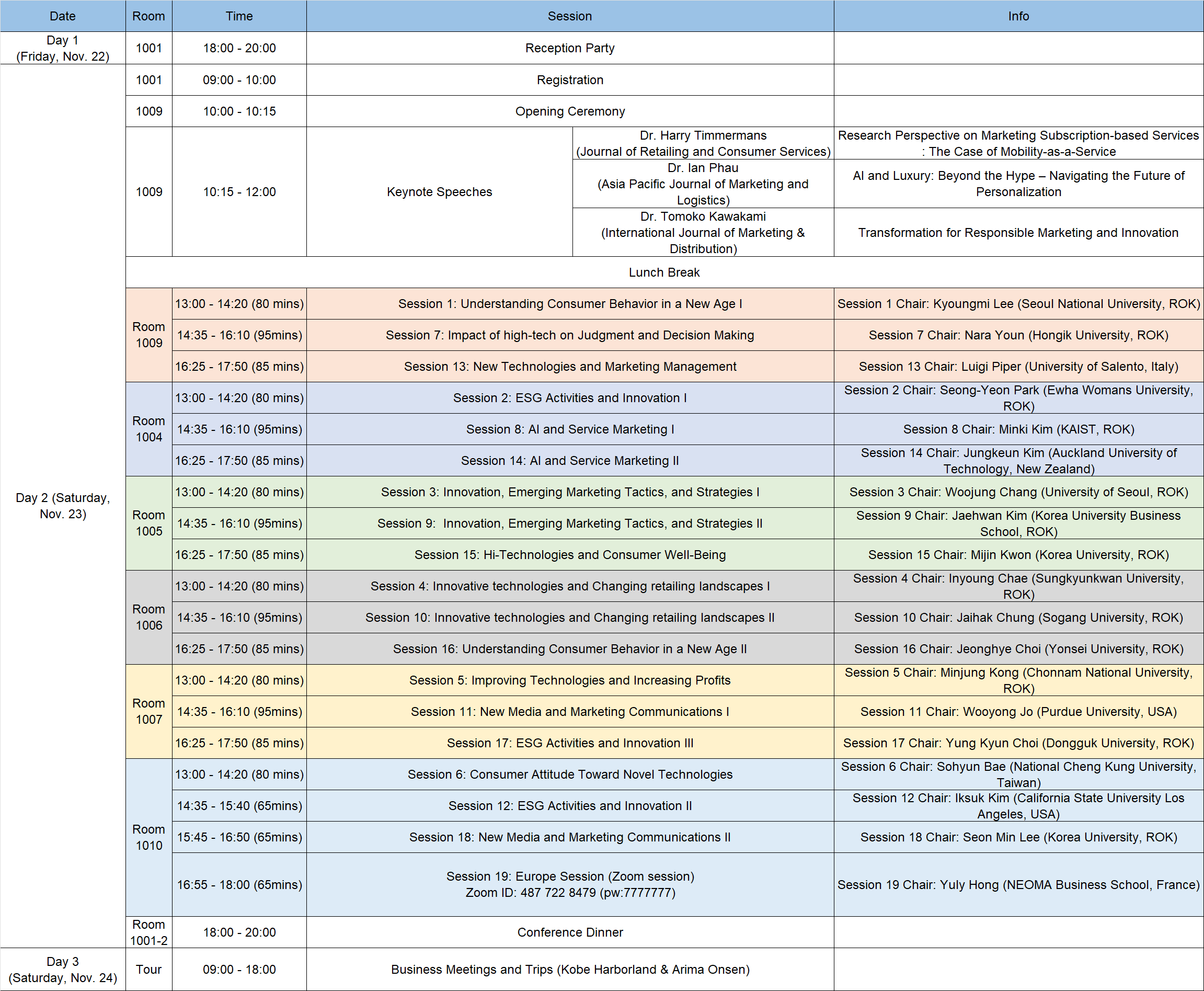 | Date | Room | Time | Session | | Info |
|---|---|---|---|---|---|
| Day 1 (Friday, Nov. 22) | 1001 | 18:00 - 20:00 | Reception Party | | |
| Day 2 (Saturday, Nov. 23) | 1001 | 09:00 - 10:00 | Registration | | |
| | 1009 | 10:00 - 10:15 | Opening Ceremony | | |
| | 1009 | 10:15 - 12:00 | Keynote Speeches | Dr. Harry Timmermans (Journal of Retailing and Consumer Services) | Research Perspective on Marketing Subscription-based Services : The Case of Mobility-as-a-Service |
| | | | | Dr. Ian Phau (Asia Pacific Journal of Marketing and Logistics) | AI and Luxury: Beyond the Hype – Navigating the Future of Personalization |
| | | | | Dr. Tomoko Kawakami (International Journal of Marketing & Distribution) | Transformation for Responsible Marketing and Innovation |
| | Lunch Break | | | | |
| | Room 1009 | 13:00 - 14:20 (80 mins) | Session 1: Understanding Consumer Behavior in a New Age I | | Session 1 Chair: Kyoungmi Lee (Seoul National University, ROK) |
| | | 14:35 - 16:10 (95mins) | Session 7: Impact of high-tech on Judgment and Decision Making | | Session 7 Chair: Nara Youn (Hongik University, ROK) |
| | | 16:25 - 17:50 (85 mins) | Session 13: New Technologies and Marketing Management | | Session 13 Chair: Luigi Piper (University of Salento, Italy) |
| | Room 1004 | 13:00 - 14:20 (80 mins) | Session 2: ESG Activities and Innovation I | | Session 2 Chair: Seong-Yeon Park (Ewha Womans University, ROK) |
| | | 14:35 - 16:10 (95mins) | Session 8: AI and Service Marketing I | | Session 8 Chair: Minki Kim (KAIST, ROK) |
| | | 16:25 - 17:50 (85 mins) | Session 14: AI and Service Marketing II | | Session 14 Chair: Jungkeun Kim (Auckland University of Technology, New Zealand) |
| | Room 1005 | 13:00 - 14:20 (80 mins) | Session 3: Innovation, Emerging Marketing Tactics, and Strategies I | | Session 3 Chair: Woojung Chang (University of Seoul, ROK) |
| | | 14:35 - 16:10 (95mins) | Session 9: Innovation, Emerging Marketing Tactics, and Strategies II | | Session 9 Chair: Jaehwan Kim (Korea University Business School, ROK) |
| | | 16:25 - 17:50 (85 mins) | Session 15: Hi-Technologies and Consumer Well-Being | | Session 15 Chair: Mijin Kwon (Korea University, ROK) |
| | Room 1006 | 13:00 - 14:20 (80 mins) | Session 4: Innovative technologies and Changing retailing landscapes I | | Session 4 Chair: Inyoung Chae (Sungkyunkwan University, ROK) |
| | | 14:35 - 16:10 (95mins) | Session 10: Innovative technologies and Changing retailing landscapes II | | Session 10 Chair: Jaihak Chung (Sogang University, ROK) |
| | | 16:25 - 17:50 (85 mins) | Session 16: Understanding Consumer Behavior in a New Age II | | Session 16 Chair: Jeonghye Choi (Yonsei University, ROK) |
| | Room 1007 | 13:00 - 14:20 (80 mins) | Session 5: Improving Technologies and Increasing Profits | | Session 5 Chair: Minjung Kong (Chonnam National University, ROK) |
| | | 14:35 - 16:10 (95mins) | Session 11: New Media and Marketing Communications I | | Session 11 Chair: Wooyong Jo (Purdue University, USA) |
| | | 16:25 - 17:50 (85 mins) | Session 17: ESG Activities and Innovation III | | Session 17 Chair: Yung Kyun Choi (Dongguk University, ROK) |
| | Room 1010 | 13:00 - 14:20 (80 mins) | Session 6: Consumer Attitude Toward Novel Technologies | | Session 6 Chair: Sohyun Bae (National Cheng Kung University, Taiwan) |
| | | 14:35 - 15:40 (65mins) | Session 12: ESG Activities and Innovation II | | Session 12 Chair: Iksuk Kim (California State University Los Angeles, USA) |
| | | 15:45 - 16:50 (65mins) | Session 18: New Media and Marketing Communications II | | Session 18 Chair: Seon Min Lee (Korea University, ROK) |
| | | 16:55 - 18:00 (65mins) | Session 19: Europe Session (Zoom session) Zoom ID: 487 722 8479 (pw:7777777) | | Session 19 Chair: Yuly Hong (NEOMA Business School, France) |
| | Room 1001-2 | 18:00 - 20:00 | Conference Dinner | | |
| Day 3 (Saturday, Nov. 24) | Tour | 09:00 - 18:00 | Business Meetings and Trips (Kobe Harborland & Arima Onsen) | | |